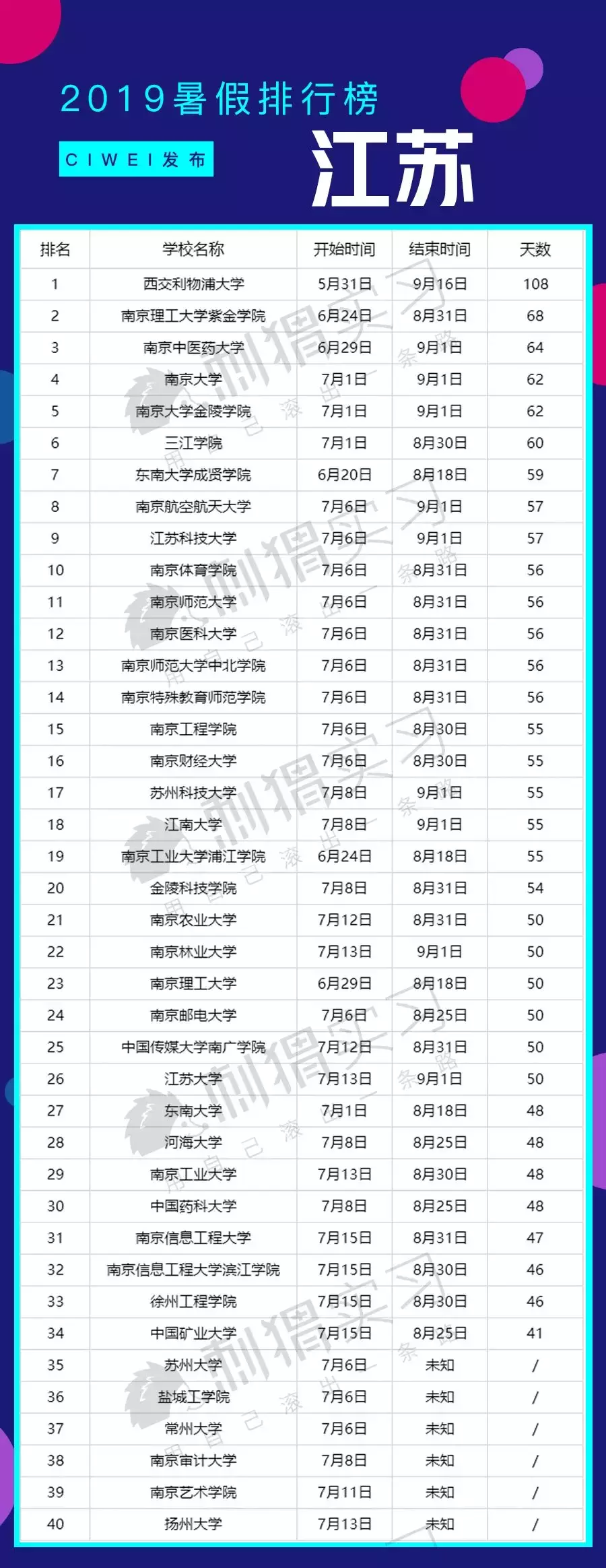 2019暑假排行榜

CIWEI发布

江苏

| 排名 | 学校名称 | 开始时间 | 结束时间 | 天数 |
|---|---|---|---|---|
| 1 | 西交利物浦大学 | 5月31日 | 9月16日 | 108 |
| 2 | 南京理工大学紫金学院 | 6月24日 | 8月31日 | 68 |
| 3 | 南京中医药大学 | 6月29日 | 9月1日 | 64 |
| 4 | 南京大学 | 7月1日 | 9月1日 | 62 |
| 5 | 南京大学金陵学院 | 7月1日 | 9月1日 | 62 |
| 6 | 三江学院 | 7月1日 | 8月30日 | 60 |
| 7 | 东南大学成贤学院 | 6月20日 | 8月18日 | 59 |
| 8 | 南京航空航天大学 | 7月6日 | 9月1日 | 57 |
| 9 | 江苏科技大学 | 7月6日 | 9月1日 | 57 |
| 10 | 南京体育学院 | 7月6日 | 8月31日 | 56 |
| 11 | 南京师范大学 | 7月6日 | 8月31日 | 56 |
| 12 | 南京医科大学 | 7月6日 | 8月31日 | 56 |
| 13 | 南京师范大学中北学院 | 7月6日 | 8月31日 | 56 |
| 14 | 南京特殊教育师范学院 | 7月6日 | 8月31日 | 56 |
| 15 | 南京工程学院 | 7月6日 | 8月30日 | 55 |
| 16 | 南京财经大学 | 7月6日 | 8月30日 | 55 |
| 17 | 苏州科技大学 | 7月8日 | 9月1日 | 55 |
| 18 | 江南大学 | 7月8日 | 9月1日 | 55 |
| 19 | 南京工业大学浦江学院 | 6月24日 | 8月18日 | 55 |
| 20 | 金陵科技学院 | 7月8日 | 8月31日 | 54 |
| 21 | 南京农业大学 | 7月12日 | 8月31日 | 50 |
| 22 | 南京林业大学 | 7月13日 | 9月1日 | 50 |
| 23 | 南京理工大学 | 6月29日 | 8月18日 | 50 |
| 24 | 南京邮电大学 | 7月6日 | 8月25日 | 50 |
| 25 | 中国传媒大学南广学院 | 7月12日 | 8月31日 | 50 |
| 26 | 江苏大学 | 7月13日 | 9月1日 | 50 |
| 27 | 东南大学 | 7月1日 | 8月18日 | 48 |
| 28 | 河海大学 | 7月8日 | 8月25日 | 48 |
| 29 | 南京工业大学 | 7月13日 | 8月30日 | 48 |
| 30 | 中国药科大学 | 7月8日 | 8月25日 | 48 |
| 31 | 南京信息工程大学 | 7月15日 | 8月31日 | 47 |
| 32 | 南京信息工程大学滨江学院 | 7月15日 | 8月30日 | 46 |
| 33 | 徐州工程学院 | 7月15日 | 8月30日 | 46 |
| 34 | 中国矿业大学 | 7月15日 | 8月25日 | 41 |
| 35 | 苏州大学 | 7月6日 | 未知 | / |
| 36 | 盐城工学院 | 7月6日 | 未知 | / |
| 37 | 常州大学 | 7月6日 | 未知 | / |
| 38 | 南京审计大学 | 7月8日 | 未知 | / |
| 39 | 南京艺术学院 | 7月11日 | 未知 | / |
| 40 | 扬州大学 | 7月13日 | 未知 | / |

刺猬实习